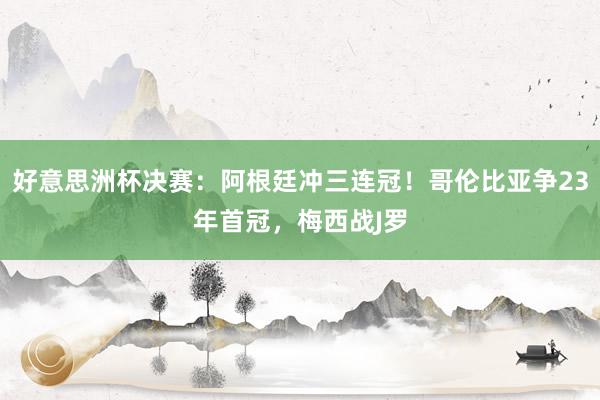 好意思洲杯决赛：阿根廷冲三连冠！哥伦比亚争23年首冠，梅西战J罗